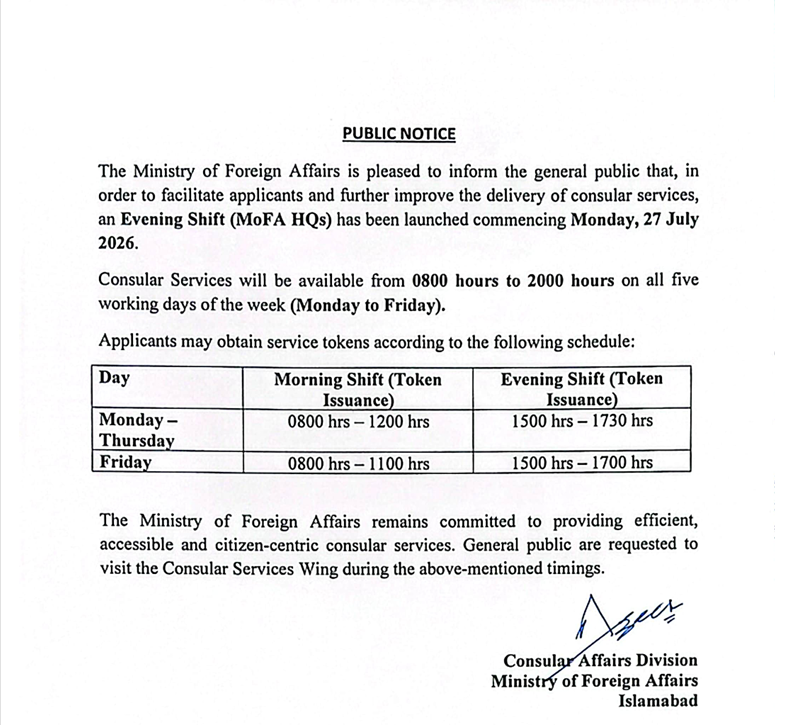 PUBLIC NOTICE

The Ministry of Foreign Affairs is pleased to inform the general public that, in order to facilitate applicants and further improve the delivery of consular services, an Evening Shift (MoFA HQs) has been launched commencing Monday, 27 July 2026.

Consular Services will be available from 0800 hours to 2000 hours on all five working days of the week (Monday to Friday).

Applicants may obtain service tokens according to the following schedule:

| Day | Morning Shift (Token Issuance) | Evening Shift (Token Issuance) |
|---|---|---|
| Monday – Thursday | 0800 hrs – 1200 hrs | 1500 hrs – 1730 hrs |
| Friday | 0800 hrs – 1100 hrs | 1500 hrs – 1700 hrs |

The Ministry of Foreign Affairs remains committed to providing efficient, accessible and citizen-centric consular services. General public are requested to visit the Consular Services Wing during the above-mentioned timings.

Consular Affairs Division
Ministry of Foreign Affairs
Islamabad